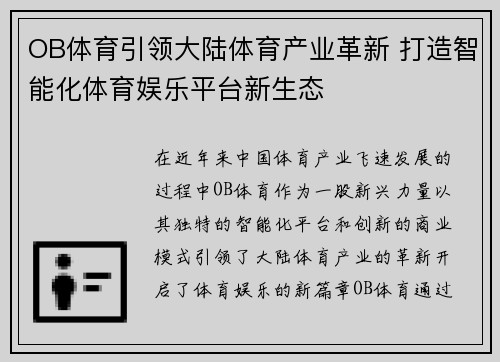 OB体育引领大陆体育产业革新 打造智能化体育娱乐平台新生态

在近年来中国体育产业飞速发展的过程中OB体育作为一股新兴力量以其独特的智能化平台和创新的商业模式引领了大陆体育产业的革新开启了体育娱乐的新篇章OB体育通过